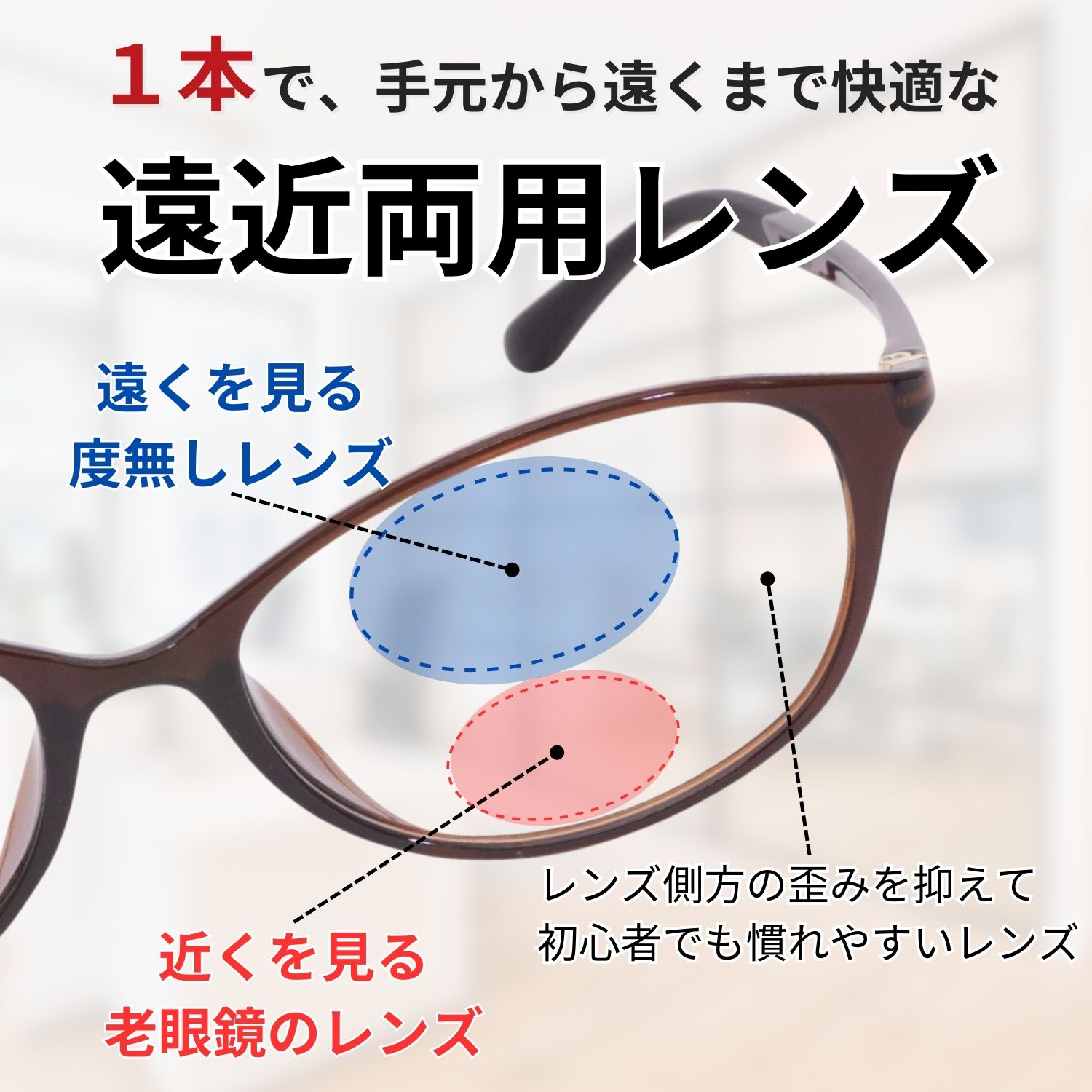 １本で、手元から遠くまで快適な

遠近両用レンズ

遠くを見る
度無しレンズ

レンズ側方の歪みを抑えて
初心者でも慣れやすいレンズ

近くを見る
老眼鏡のレンズ